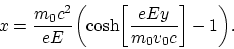 $x = \frac{m_0 c^2}{eE}\left(\cosh\left[\frac{eEy}{m_0 v_0 c}\right] - 1\right).$